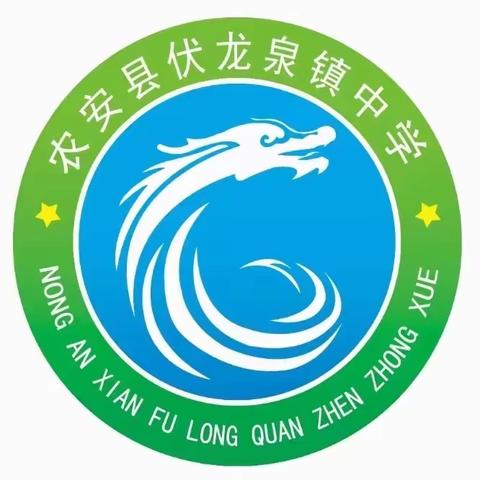 农安县伏龙泉镇中学

NONG AN XIAN FU LONG QUAN ZHEN ZHONG XUE